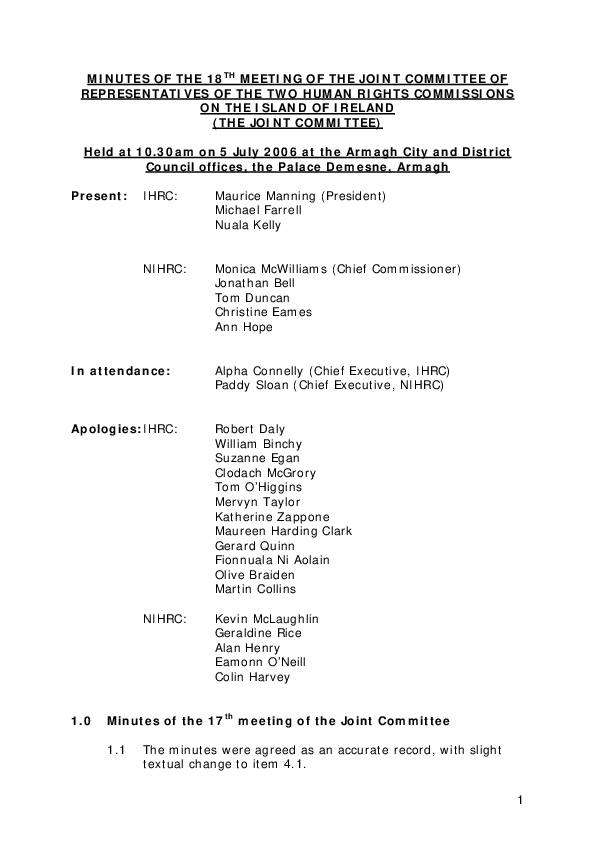 MINUTES OF THE 18$^{TH}$ MEETING OF THE JOINT COMMITTEE OF REPRESENTATIVES OF THE TWO HUMAN RIGHTS COMMISSIONS ON THE ISLAND OF IRELAND (THE JOINT COMMITTEE)

Held at 10.30am on 5 July 2006 at the Armagh City and District Council offices, the Palace Demesne, Armagh

Present: IHRC: Maurice Manning (President)
Michael Farrell
Nuala Kelly

NIHRC: Monica McWilliams (Chief Commissioner)
Jonathan Bell
Tom Duncan
Christine Eames
Ann Hope

In attendance: Alpha Connelly (Chief Executive, IHRC)
Paddy Sloan (Chief Executive, NIHRC)

Apologies: IHRC: Robert Daly
William Binchy
Suzanne Egan
Clodach McGrory
Tom O'Higgins
Mervyn Taylor
Katherine Zappone
Maureen Harding Clark
Gerard Quinn
Fionnuala Ni Aolain
Olive Braiden
Martin Collins

NIHRC: Kevin McLaughlin
Geraldine Rice
Alan Henry
Eamonn O'Neill
Colin Harvey

1.0 Minutes of the 17$^{th}$ meeting of the Joint Committee

1.1 The minutes were agreed as an accurate record, with slight textual change to item 4.1.

1